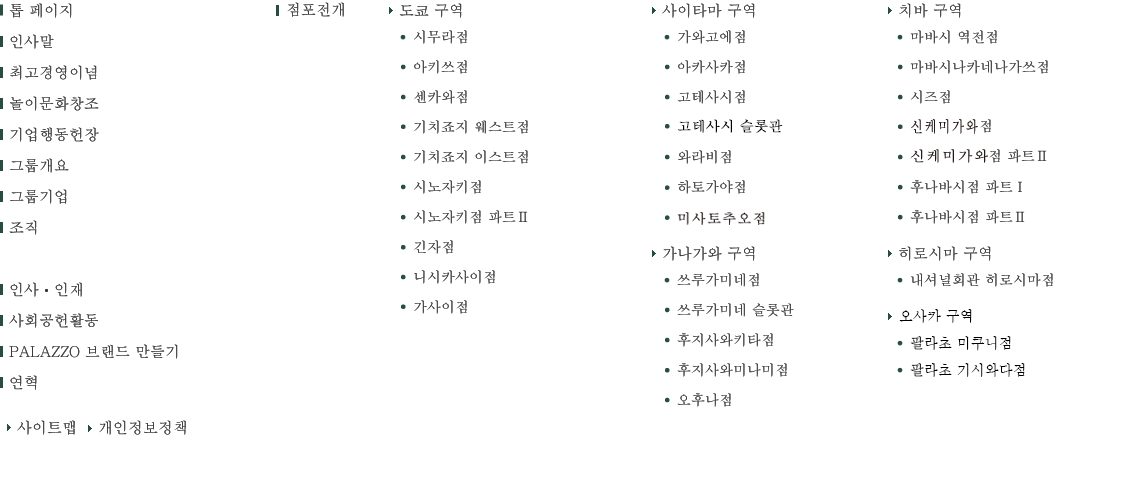 톱 페이지

인사말

최고경영이념

놀이문화창조

기업행동헌장

그룹개요

그룹기업

조직

인사・인재

사회공헌활동

PALAZZO 브랜드 만들기

연혁

사이트맵 개인정보정책

점포전개

도쿄 구역
- 시무라점
- 아키쓰점
- 센카와점
- 기치죠지 웨스트점
- 기치죠지 이스트점
- 시노자키점
- 시노자키점 파트Ⅱ
- 긴자점
- 니시카사이점
- 가사이점

사이타마 구역
- 가와고에점
- 아카사카점
- 고테사시점
- 고테사시 슬롯관
- 와라비점
- 하토가야점
- 미사토추오점

가나가와 구역
- 쓰루가미네점
- 쓰루가미네 슬롯관
- 후지사와키타점
- 후지사와미나미점
- 오후나점

치바 구역
- 마바시 역전점
- 마바시나카네나가쓰점
- 시즈점
- 신케미가와점
- 신케미가와점 파트Ⅱ
- 후나바시점 파트Ⅰ
- 후나바시점 파트Ⅱ

히로시마 구역
- 내셔널회관 히로시마점

오사카 구역
- 팔라초 미쿠니점
- 팔라초 기시와다점